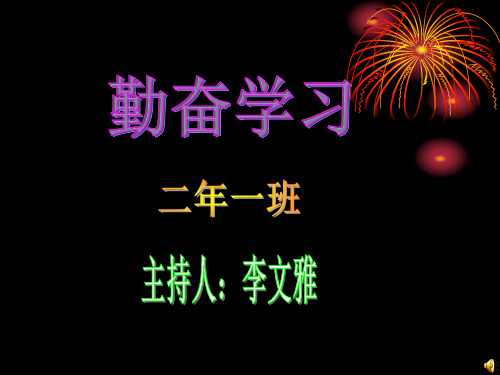 勤奋学习

二年一班

主持人：李文雅